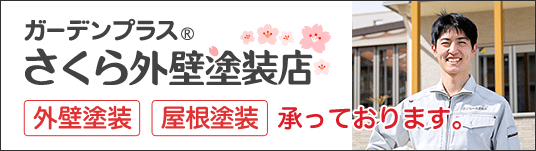 ガーデンプラス®
さくら外壁塗装店

外壁塗装 屋根塗装 承っております。